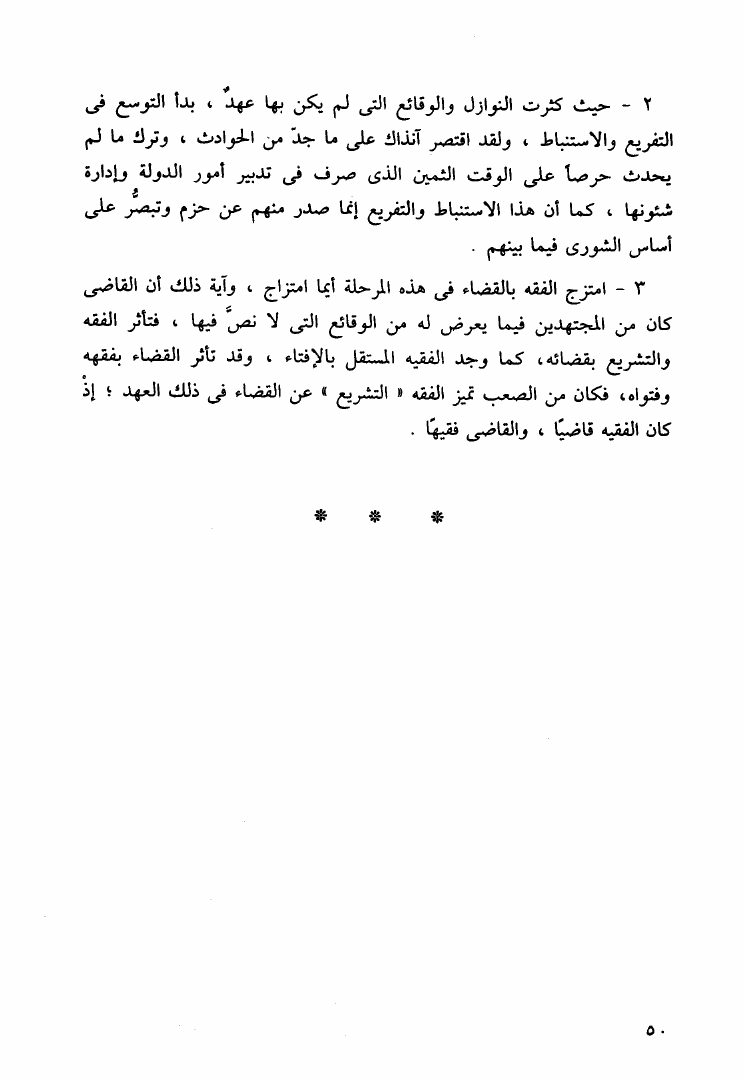 ٢ - حيث كثرت النوازل والوقائع التى لم يكن بها عهدٌ ، بدأ التوسع فى التفريع والاستنباط ، ولقد اقتصر آنذاك على ما جدّ من الحوادث ، وترك ما لم يحدث حرصاً على الوقت الثمين الذى صرف فى تدبير أمور الدولة وإدارة شئونها ، كما أن هذا الاستنباط والتفريع إنما صدر منهم عن حزم وتبصُّر على أساس الشورى فيما بينهم .

٣ - امتزج الفقه بالقضاء فى هذه المرحلة أيما امتزاج ، وآية ذلك أن القاضى كان من المجتهدين فيما يعرض له من الوقائع التى لا نصَّ فيها ، فتأثر الفقه والتشريع بقضائه، كما وجد الفقيه المستقل بالإفتاء ، وقد تأثر القضاء بفقهه وفتواه، فكان من الصعب تميز الفقه « التشريع » عن القضاء فى ذلك العهد ؛ إذْ كان الفقيه قاضيًا ، والقاضى فقيهًا .

* * *

٥٠